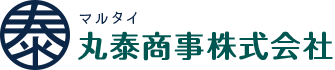 泰
マルタイ
丸泰商事株式会社